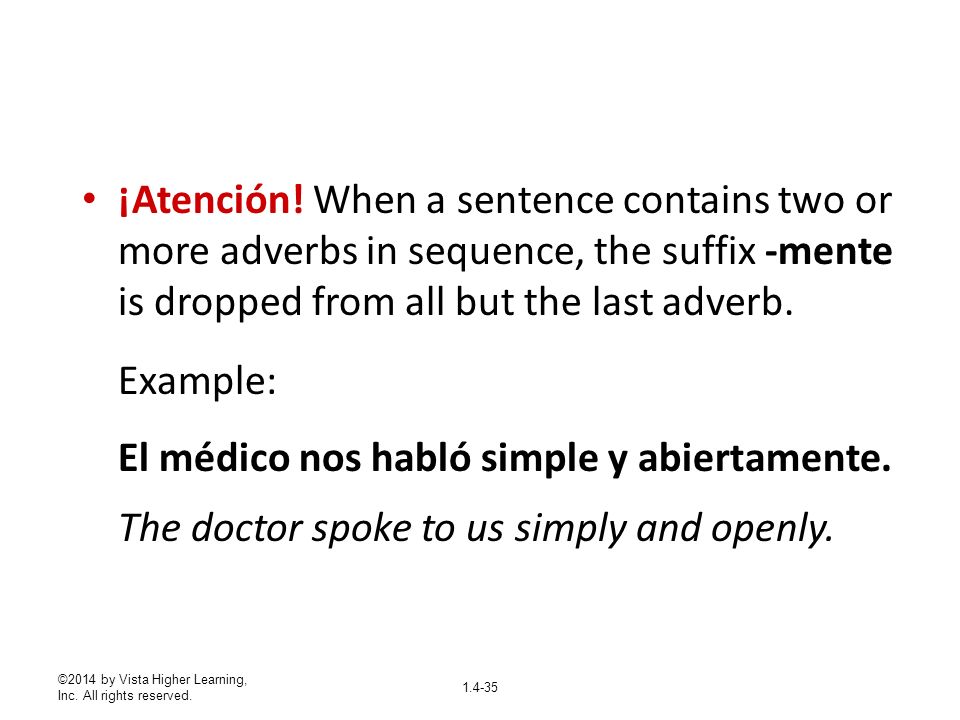 • ¡Atención! When a sentence contains two or more adverbs in sequence, the suffix -mente is dropped from all but the last adverb.

Example:

El médico nos habló simple y abiertamente.

The doctor spoke to us simply and openly.

©2014 by Vista Higher Learning, Inc. All rights reserved.

1.4-35